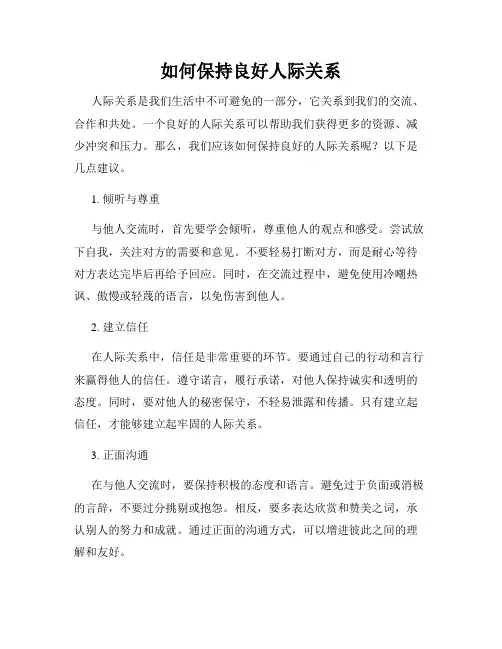 如何保持良好人际关系

人际关系是我们生活中不可避免的一部分，它关系到我们的交流、合作和共处。一个良好的人际关系可以帮助我们获得更多的资源、减少冲突和压力。那么，我们应该如何保持良好的人际关系呢？以下是几点建议。

1. 倾听与尊重

与他人交流时，首先要学会倾听，尊重他人的观点和感受。尝试放下自我，关注对方的需要和意见。不要轻易打断对方，而是耐心等待对方表达完毕后再给予回应。同时，在交流过程中，避免使用冷嘲热讽、傲慢或轻蔑的语言，以免伤害到他人。

2. 建立信任

在人际关系中，信任是非常重要的环节。要通过自己的行动和言行来赢得他人的信任。遵守诺言，履行承诺，对他人保持诚实和透明的态度。同时，要对他人的秘密保守，不轻易泄露和传播。只有建立起信任，才能够建立起牢固的人际关系。

3. 正面沟通

在与他人交流时，要保持积极的态度和语言。避免过于负面或消极的言辞，不要过分挑剔或抱怨。相反，要多表达欣赏和赞美之词，承认别人的努力和成就。通过正面的沟通方式，可以增进彼此之间的理解和友好。